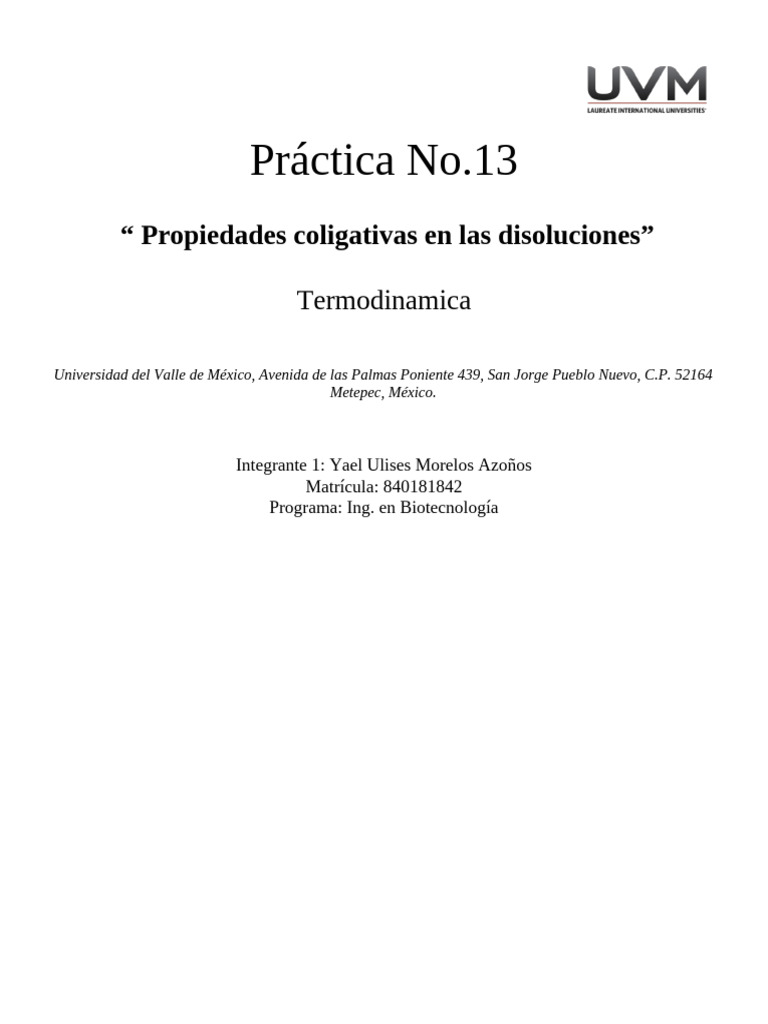 UVM
LAUREATE INTERNATIONAL UNIVERSITIES

Práctica No.13

“ Propiedades coligativas en las disoluciones”

Termodinamica

Universidad del Valle de México, Avenida de las Palmas Poniente 439, San Jorge Pueblo Nuevo, C.P. 52164 Metepec, México.

Integrante 1: Yael Ulises Morelos Azoños
Matrícula: 840181842
Programa: Ing. en Biotecnología